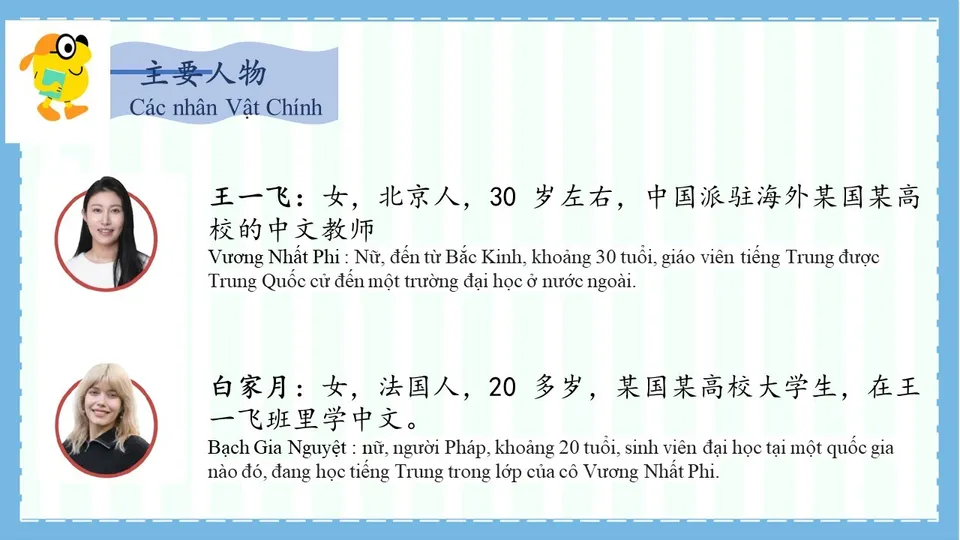 主要人物
Các nhân Vật Chính

王一飞：女，北京人，30 岁左右，中国派驻海外某国某高校的中文教师
Vương Nhất Phi : Nữ, đến từ Bắc Kinh, khoảng 30 tuổi, giáo viên tiếng Trung được Trung Quốc cử đến một trường đại học ở nước ngoài.

白家月：女，法国人，20 多岁，某国某高校大学生，在王一飞班里学中文。
Bạch Gia Nguyệt : nữ, người Pháp, khoảng 20 tuổi, sinh viên đại học tại một quốc gia nào đó, đang học tiếng Trung trong lớp của cô Vương Nhất Phi.